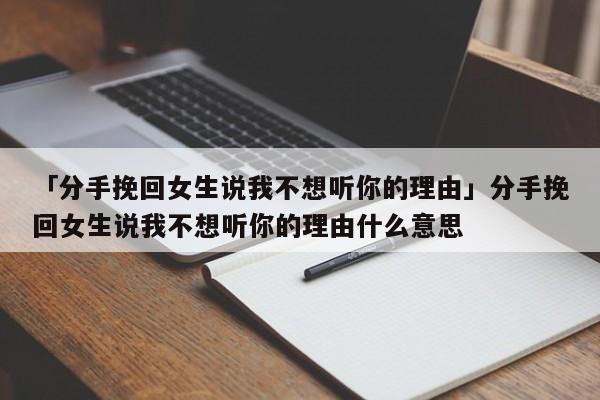 「分手挽回女生说我不想听你的理由」分手挽回女生说我不想听你的理由什么意思